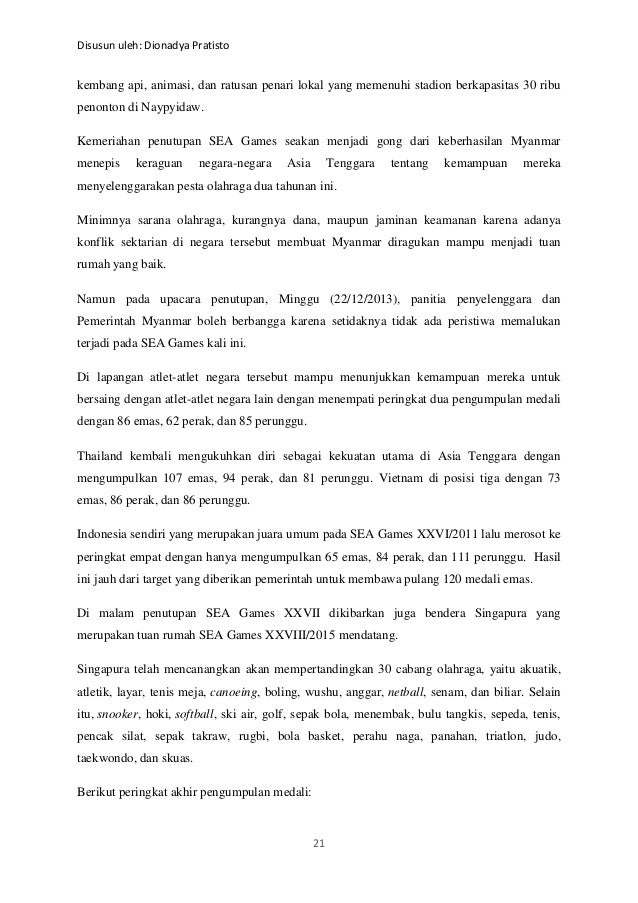 Disusun uleh: Dionadya Pratisto

kembang api, animasi, dan ratusan penari lokal yang memenuhi stadion berkapasitas 30 ribu penonton di Naypyidaw.

Kemeriahan penutupan SEA Games seakan menjadi gong dari keberhasilan Myanmar menepis keraguan negara-negara Asia Tenggara tentang kemampuan mereka menyelenggarakan pesta olahraga dua tahunan ini.

Minimnya sarana olahraga, kurangnya dana, maupun jaminan keamanan karena adanya konflik sektarian di negara tersebut membuat Myanmar diragukan mampu menjadi tuan rumah yang baik.

Namun pada upacara penutupan, Minggu (22/12/2013), panitia penyelenggara dan Pemerintah Myanmar boleh berbangga karena setidaknya tidak ada peristiwa memalukan terjadi pada SEA Games kali ini.

Di lapangan atlet-atlet negara tersebut mampu menunjukkan kemampuan mereka untuk bersaing dengan atlet-atlet negara lain dengan menempati peringkat dua pengumpulan medali dengan 86 emas, 62 perak, dan 85 perunggu.

Thailand kembali mengukuhkan diri sebagai kekuatan utama di Asia Tenggara dengan mengumpulkan 107 emas, 94 perak, dan 81 perunggu. Vietnam di posisi tiga dengan 73 emas, 86 perak, dan 86 perunggu.

Indonesia sendiri yang merupakan juara umum pada SEA Games XXVI/2011 lalu merosot ke peringkat empat dengan hanya mengumpulkan 65 emas, 84 perak, dan 111 perunggu. Hasil ini jauh dari target yang diberikan pemerintah untuk membawa pulang 120 medali emas.

Di malam penutupan SEA Games XXVII dikibarkan juga bendera Singapura yang merupakan tuan rumah SEA Games XXVIII/2015 mendatang.

Singapura telah mencanangkan akan mempertandingkan 30 cabang olahraga, yaitu akuatik, atletik, layar, tenis meja, canoeing, boling, wushu, anggar, netball, senam, dan biliar. Selain itu, snooker, hoki, softball, ski air, golf, sepak bola, menembak, bulu tangkis, sepeda, tenis, pencak silat, sepak takraw, rugbi, bola basket, perahu naga, panahan, triatlon, judo, taekwondo, dan skuas.

Berikut peringkat akhir pengumpulan medali:

21